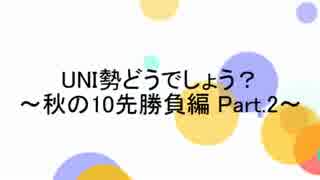 UNI勢どうでしょう？
～秋の10先勝負編 Part.2～